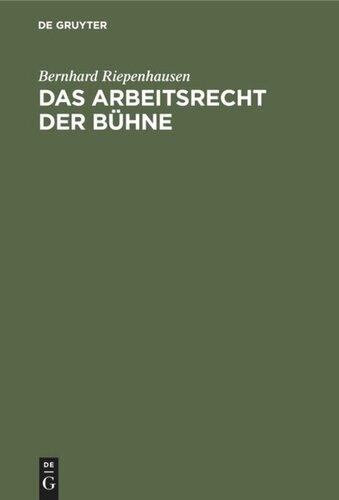 DE GRUYTER

Bernhard Riepenhausen

DAS ARBEITSRECHT DER BÜHNE

DE
G